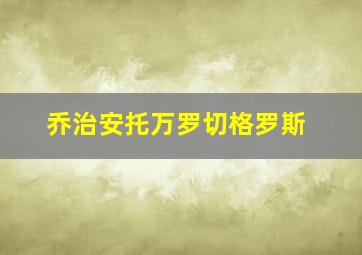 乔治安托万罗切格罗斯